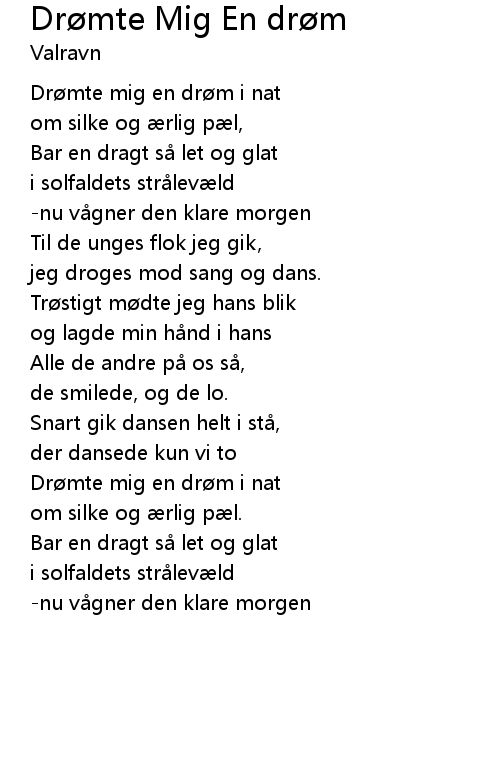 Drømte Mig En drøm
Valravn

Drømte mig en drøm i nat
om silke og ærlig pæl,
Bar en dragt så let og glat
i solfaldets strålevæld
-nu vågner den klare morgen
Til de unges flok jeg gik,
jeg droges mod sang og dans.
Trøstigt mødte jeg hans blik
og lagde min hånd i hans
Alle de andre på os så,
de smilede, og de lo.
Snart gik dansen helt i stå,
der dansede kun vi to
Drømte mig en drøm i nat
om silke og ærlig pæl.
Bar en dragt så let og glat
i solfaldets strålevæld
-nu vågner den klare morgen